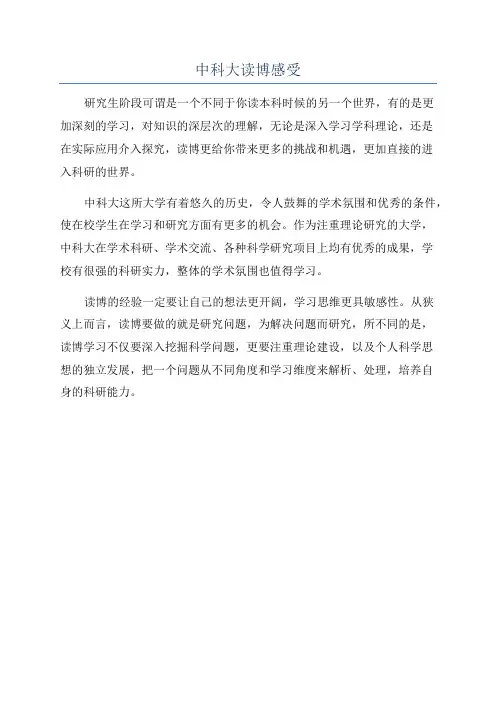 中科大读博感受

研究生阶段可谓是一个不同于你读本科时候的另一个世界，有的是更加深刻的学习，对知识的深层次的理解，无论是深入学习学科理论，还是在实际应用介入探究，读博更给你带来更多的挑战和机遇，更加直接的进入科研的世界。

中科大这所大学有着悠久的历史，令人鼓舞的学术氛围和优秀的条件，使在校学生在学习和研究方面有更多的机会。作为注重理论研究的大学，中科大在学术科研、学术交流、各种科学研究项目上均有优秀的成果，学校有很强的科研实力，整体的学术氛围也值得学习。

读博的经验一定要让自己的想法更开阔，学习思维更具敏感性。从狭义上而言，读博要做的就是研究问题，为解决问题而研究，所不同的是，读博学习不仅要深入挖掘科学问题，更要注重理论建设，以及个人科学思想的独立发展，把一个问题从不同角度和学习维度来解析、处理，培养自身的科研能力。